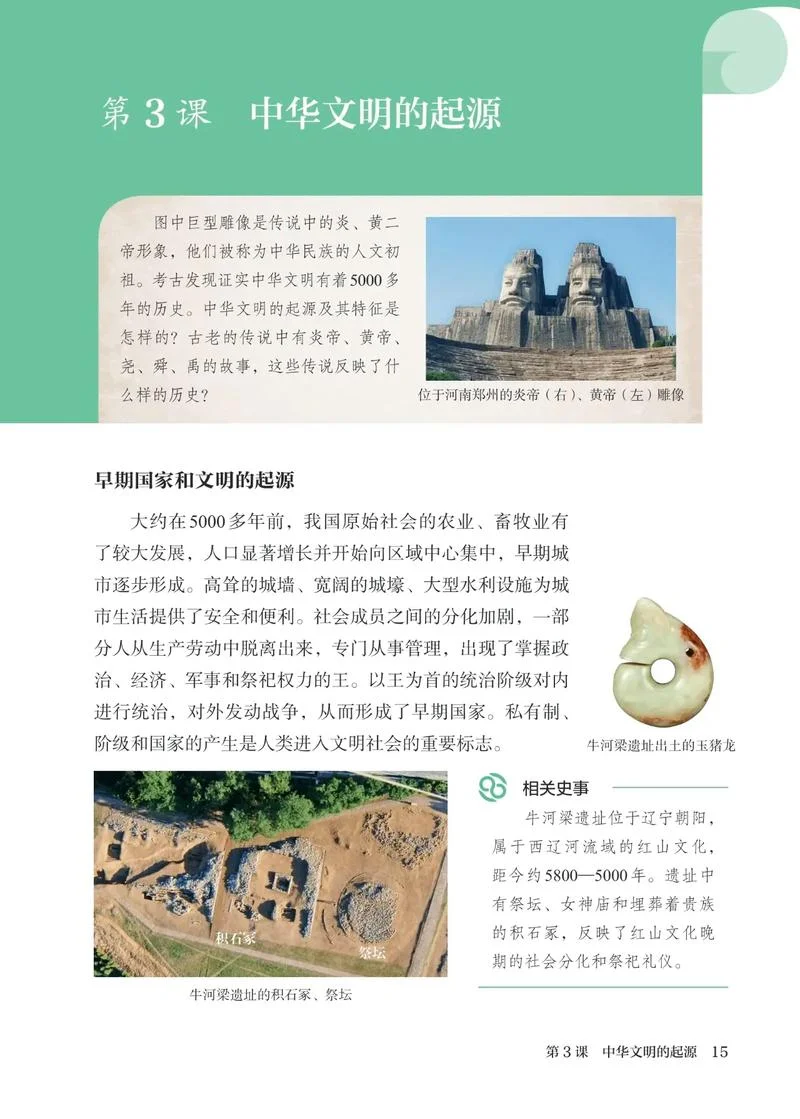 第 3 课　中华文明的起源

图中巨型雕像是传说中的炎、黄二帝形象，他们被称为中华民族的人文初祖。考古发现证实中华文明有着5000多年的历史。中华文明的起源及其特征是怎样的？古老的传说中有炎帝、黄帝、尧、舜、禹的故事，这些传说反映了什么样的历史？

位于河南郑州的炎帝（右）、黄帝（左）雕像

早期国家和文明的起源

大约在5000多年前，我国原始社会的农业、畜牧业有了较大发展，人口显著增长并开始向区域中心集中，早期城市逐步形成。高耸的城墙、宽阔的城壕、大型水利设施为城市生活提供了安全和便利。社会成员之间的分化加剧，一部分人从生产劳动中脱离出来，专门从事管理，出现了掌握政治、经济、军事和祭祀权力的王。以王为首的统治阶级对内进行统治，对外发动战争，从而形成了早期国家。私有制、阶级和国家的产生是人类进入文明社会的重要标志。

牛河梁遗址出土的玉猪龙

积石冢

祭坛

牛河梁遗址的积石冢、祭坛

相关史事

牛河梁遗址位于辽宁朝阳，属于西辽河流域的红山文化，距今约5800—5000年。遗址中有祭坛、女神庙和埋葬着贵族的积石冢，反映了红山文化晚期的社会分化和祭祀礼仪。

第 3 课　中华文明的起源　15